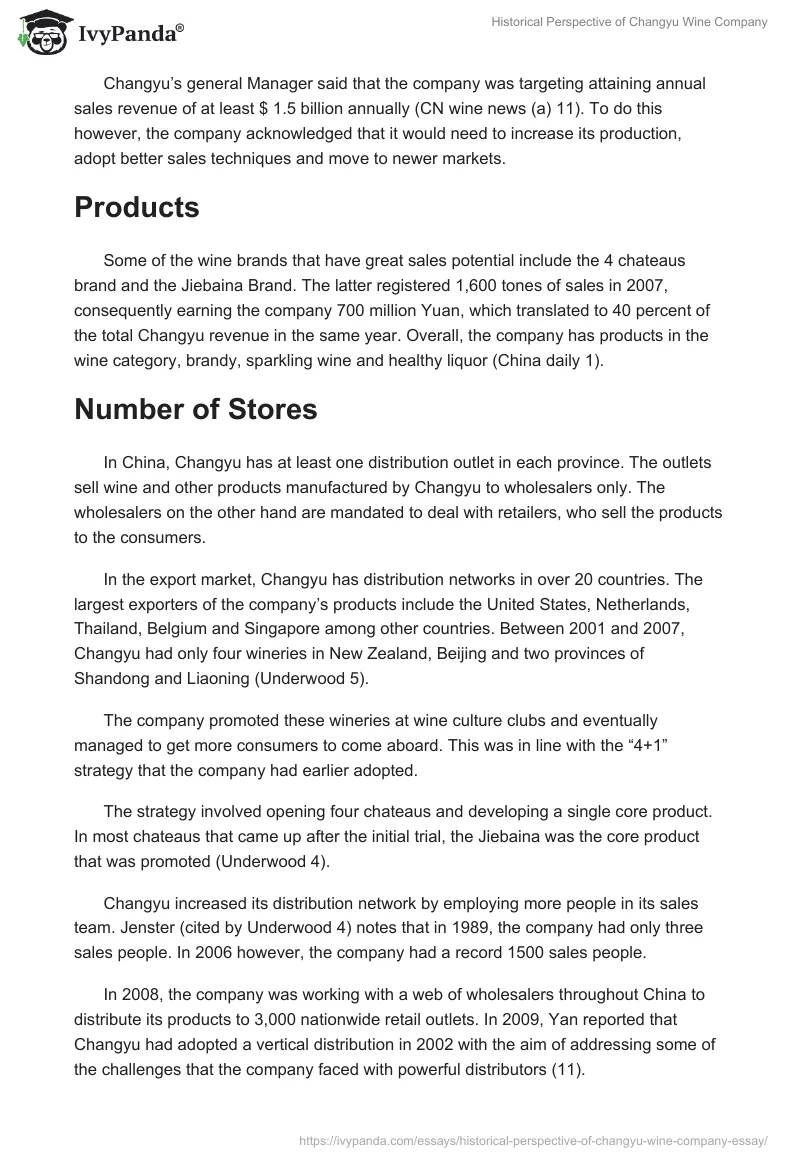 IvyPanda®

Historical Perspective of Changyu Wine Company

Changyu's general Manager said that the company was targeting attaining annual sales revenue of at least $ 1.5 billion annually (CN wine news (a) 11). To do this however, the company acknowledged that it would need to increase its production, adopt better sales techniques and move to newer markets.

Products

Some of the wine brands that have great sales potential include the 4 chateaus brand and the Jiebaina Brand. The latter registered 1,600 tones of sales in 2007, consequently earning the company 700 million Yuan, which translated to 40 percent of the total Changyu revenue in the same year. Overall, the company has products in the wine category, brandy, sparkling wine and healthy liquor (China daily 1).

Number of Stores

In China, Changyu has at least one distribution outlet in each province. The outlets sell wine and other products manufactured by Changyu to wholesalers only. The wholesalers on the other hand are mandated to deal with retailers, who sell the products to the consumers.

In the export market, Changyu has distribution networks in over 20 countries. The largest exporters of the company's products include the United States, Netherlands, Thailand, Belgium and Singapore among other countries. Between 2001 and 2007, Changyu had only four wineries in New Zealand, Beijing and two provinces of Shandong and Liaoning (Underwood 5).

The company promoted these wineries at wine culture clubs and eventually managed to get more consumers to come aboard. This was in line with the "4+1" strategy that the company had earlier adopted.

The strategy involved opening four chateaus and developing a single core product. In most chateaus that came up after the initial trial, the Jiebaina was the core product that was promoted (Underwood 4).

Changyu increased its distribution network by employing more people in its sales team. Jenster (cited by Underwood 4) notes that in 1989, the company had only three sales people. In 2006 however, the company had a record 1500 sales people.

In 2008, the company was working with a web of wholesalers throughout China to distribute its products to 3,000 nationwide retail outlets. In 2009, Yan reported that Changyu had adopted a vertical distribution in 2002 with the aim of addressing some of the challenges that the company faced with powerful distributors (11).

https://ivypanda.com/essays/historical-perspective-of-changyu-wine-company-essay/